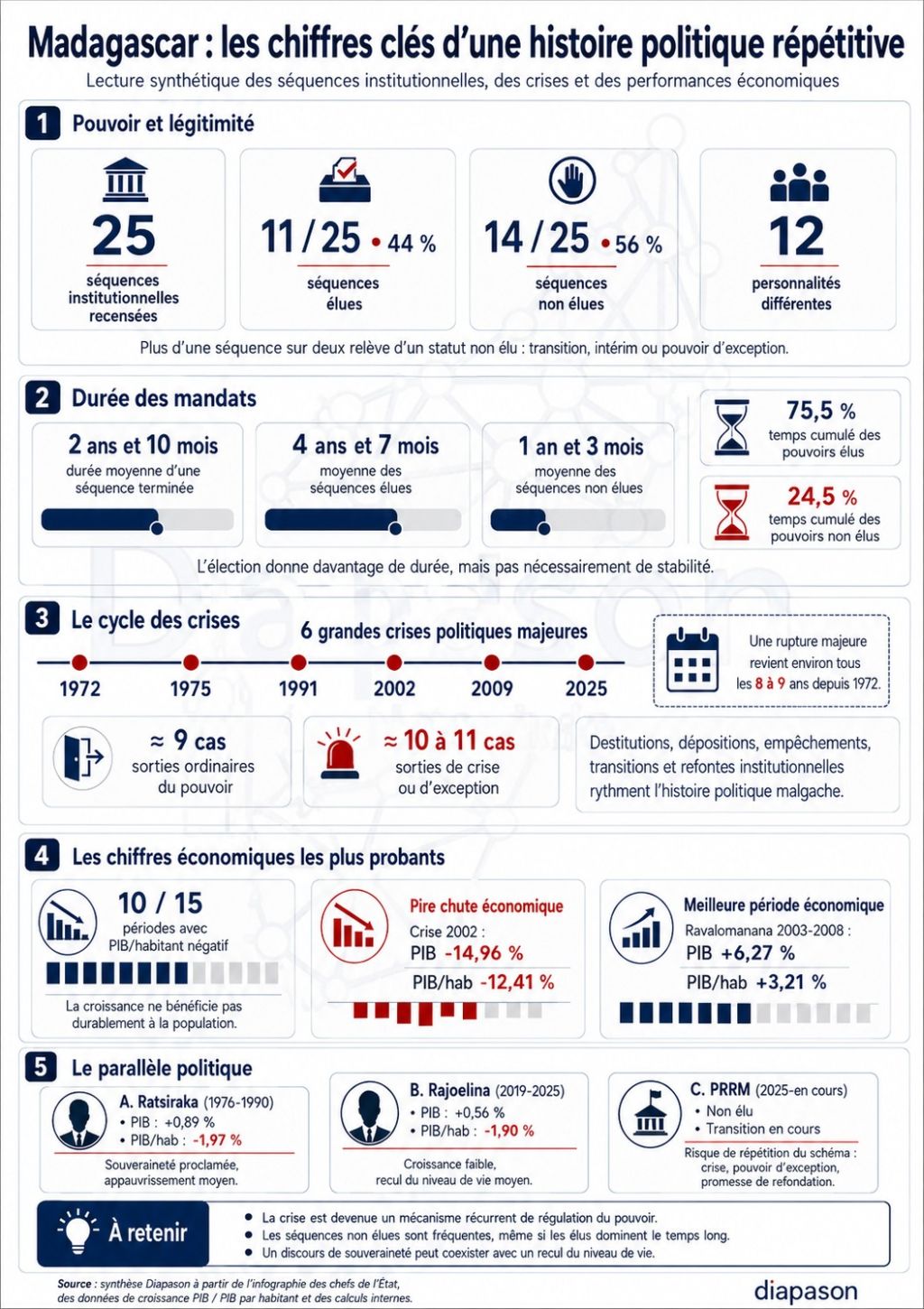 Madagascar : les chiffres clés d'une histoire politique répétitive

Lecture synthétique des séquences institutionnelles, des crises et des performances économiques

1 Pouvoir et légitimité

25
séquences institutionnelles recensées

11 / 25 • 44 %
séquences élues

14 / 25 • 56 %
séquences non élues

12
personnalités différentes

Plus d'une séquence sur deux relève d'un statut non élu : transition, intérim ou pouvoir d'exception.

2 Durée des mandats

2 ans et 10 mois
durée moyenne d'une séquence terminée

4 ans et 7 mois
moyenne des séquences élues

1 an et 3 mois
moyenne des séquences non élues

75,5 %
temps cumulé des pouvoirs élus

24,5 %
temps cumulé des pouvoirs non élus

L'élection donne davantage de durée, mais pas nécessairement de stabilité.

3 Le cycle des crises

6 grandes crises politiques majeures

1972 1975 1991 2002 2009 2025

Une rupture majeure revient environ tous les 8 à 9 ans depuis 1972.

≈ 9 cas
sorties ordinaires du pouvoir

≈ 10 à 11 cas
sorties de crise ou d'exception

Destitutions, dépositions, empêchements, transitions et refontes institutionnelles rythment l'histoire politique malgache.

4 Les chiffres économiques les plus probants

10 / 15
périodes avec PIB/habitant négatif

La croissance ne bénéficie pas durablement à la population.

Pire chute économique
Crise 2002 :
PIB -14,96 %
PIB/hab -12,41 %

Meilleure période économique
Ravalomanana 2003-2008 :
PIB +6,27 %
PIB/hab +3,21 %

5 Le parallèle politique

A. Ratsiraka (1976-1990)
• PIB : +0,89 %
• PIB/hab : -1,97 %
Souveraineté proclamée, appauvrissement moyen.

B. Rajoelina (2019-2025)
• PIB : +0,56 %
• PIB/hab : -1,90 %
Croissance faible, recul du niveau de vie moyen.

C. PRRM (2025-en cours)
• Non élu
• Transition en cours
Risque de répétition du schéma : crise, pouvoir d'exception, promesse de refondation.

À retenir
• La crise est devenue un mécanisme récurrent de régulation du pouvoir.
• Les séquences non élues sont fréquentes, même si les élus dominent le temps long.
• Un discours de souveraineté peut coexister avec un recul du niveau de vie.

Source : synthèse Diapason à partir de l'infographie des chefs de l'État, des données de croissance PIB / PIB par habitant et des calculs internes.

diapason